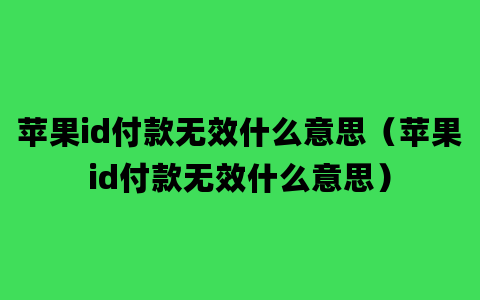 苹果id付款无效什么意思（苹果id付款无效什么意思）